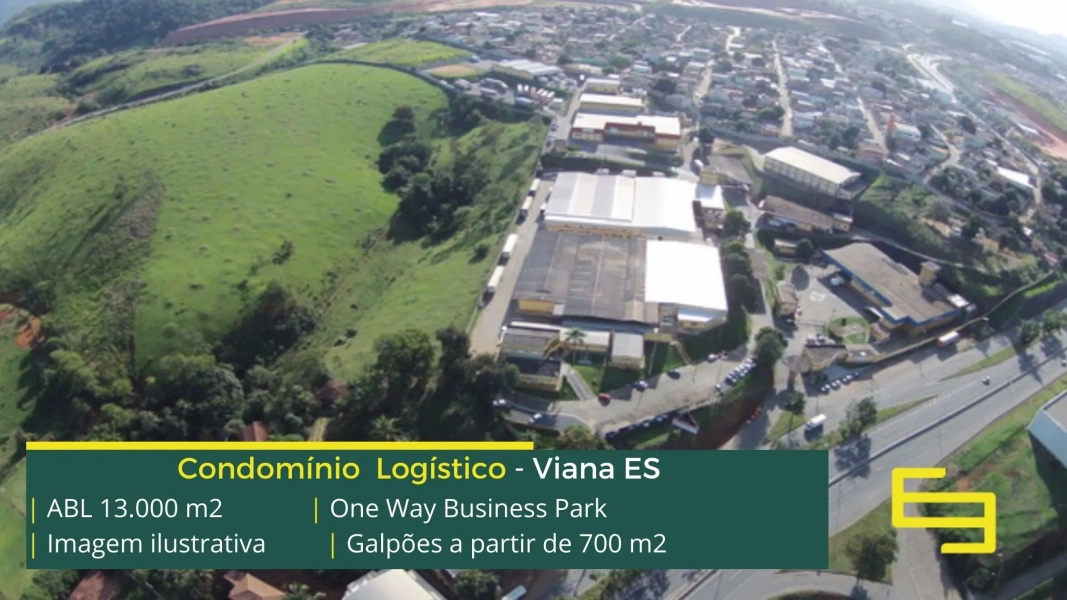 Condomínio Logístico - Viana ES

| ABL 13.000 m2 | One Way Business Park

| Imagem ilustrativa | Galpões a partir de 700 m2